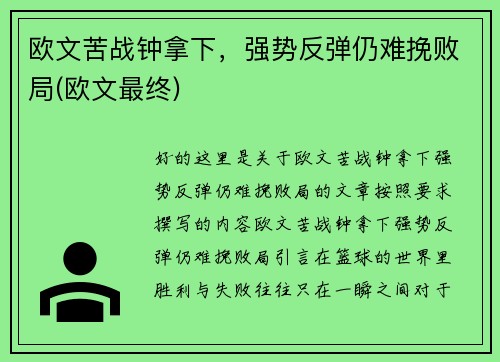 欧文苦战钟拿下，强势反弹仍难挽败局(欧文最终)

好的这里是关于欧文苦战钟拿下强势反弹仍难挽败局的文章按照要求撰写的内容欧文苦战钟拿下强势反弹仍难挽败局引言在篮球的世界里胜利与失败往往只在一瞬之间对于